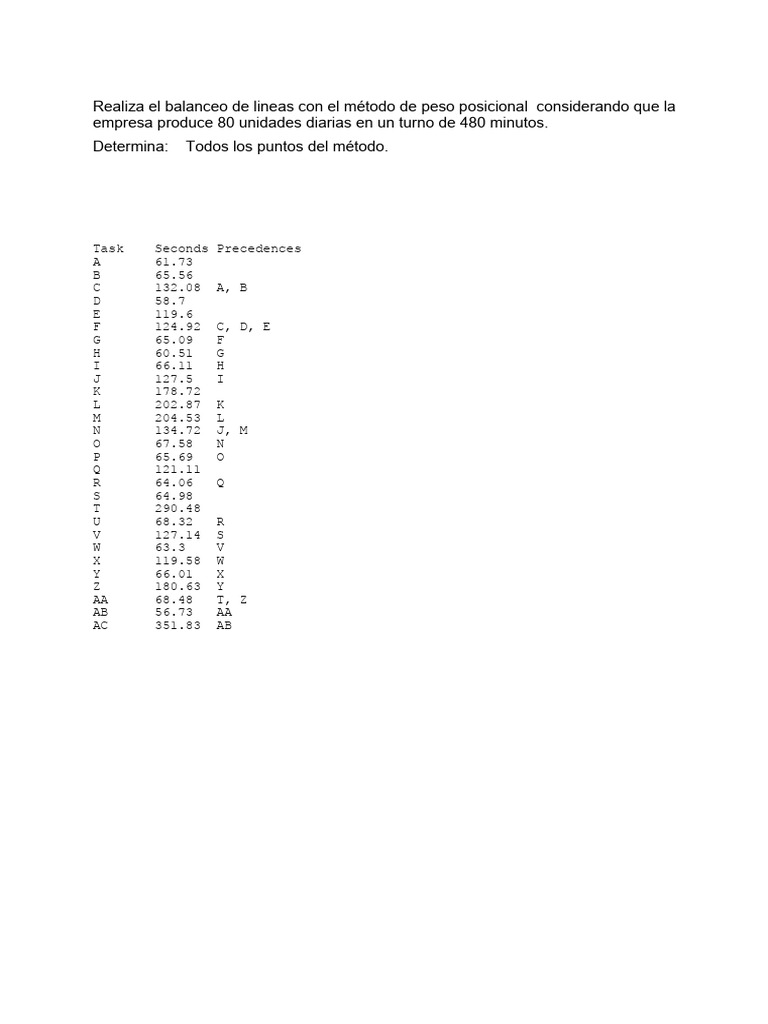 Realiza el balanceo de lineas con el método de peso posicional considerando que la empresa produce 80 unidades diarias en un turno de 480 minutos.

Determina: Todos los puntos del método.

| Task | Seconds | Precedences |
|---|---|---|
| A | 61.73 | |
| B | 65.56 | |
| C | 132.08 | A, B |
| D | 58.7 | |
| E | 119.6 | |
| F | 124.92 | C, D, E |
| G | 65.09 | F |
| H | 60.51 | G |
| I | 66.11 | H |
| J | 127.5 | I |
| K | 178.72 | |
| L | 202.87 | K |
| M | 204.53 | L |
| N | 134.72 | J, M |
| O | 67.58 | N |
| P | 65.69 | O |
| Q | 121.11 | |
| R | 64.06 | Q |
| S | 64.98 | |
| T | 290.48 | |
| U | 68.32 | R |
| V | 127.14 | S |
| W | 63.3 | V |
| X | 119.58 | W |
| Y | 66.01 | X |
| Z | 180.63 | Y |
| AA | 68.48 | T, Z |
| AB | 56.73 | AA |
| AC | 351.83 | AB |